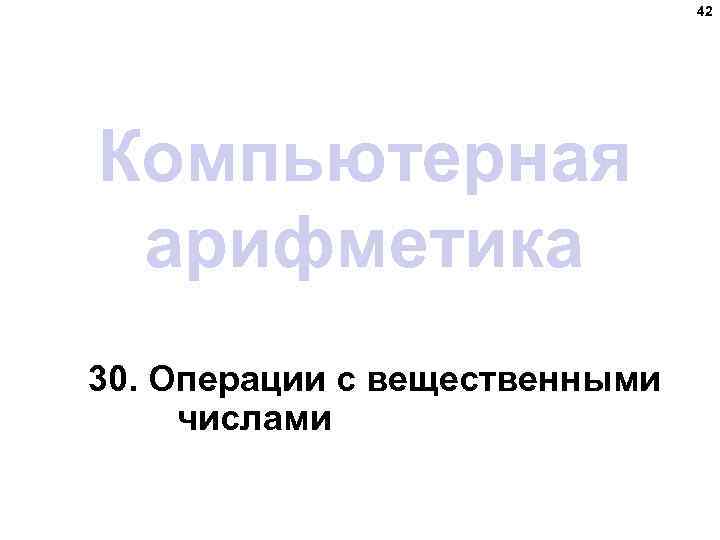 42

Компьютерная арифметика

30. Операции с вещественными числами